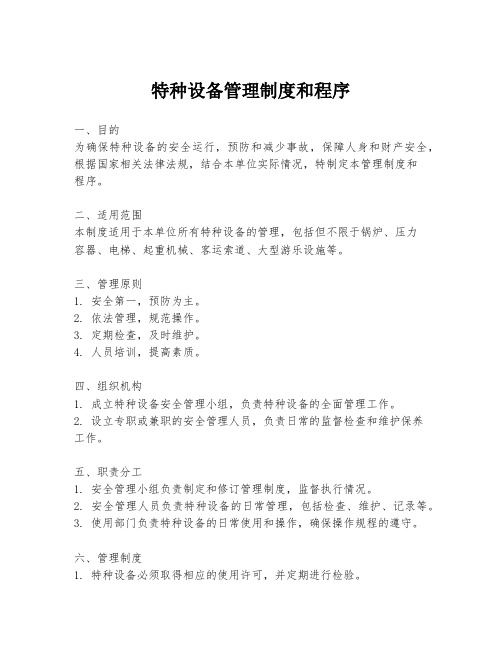 特种设备管理制度和程序

一、目的
为确保特种设备的安全运行，预防和减少事故，保障人身和财产安全，根据国家相关法律法规，结合本单位实际情况，特制定本管理制度和程序。

二、适用范围
本制度适用于本单位所有特种设备的管理，包括但不限于锅炉、压力容器、电梯、起重机械、客运索道、大型游乐设施等。

三、管理原则
1. 安全第一，预防为主。
2. 依法管理，规范操作。
3. 定期检查，及时维护。
4. 人员培训，提高素质。

四、组织机构
1. 成立特种设备安全管理小组，负责特种设备的全面管理工作。
2. 设立专职或兼职的安全管理人员，负责日常的监督检查和维护保养工作。

五、职责分工
1. 安全管理小组负责制定和修订管理制度，监督执行情况。
2. 安全管理人员负责特种设备的日常管理，包括检查、维护、记录等。
3. 使用部门负责特种设备的日常使用和操作，确保操作规程的遵守。

六、管理制度
1. 特种设备必须取得相应的使用许可，并定期进行检验。